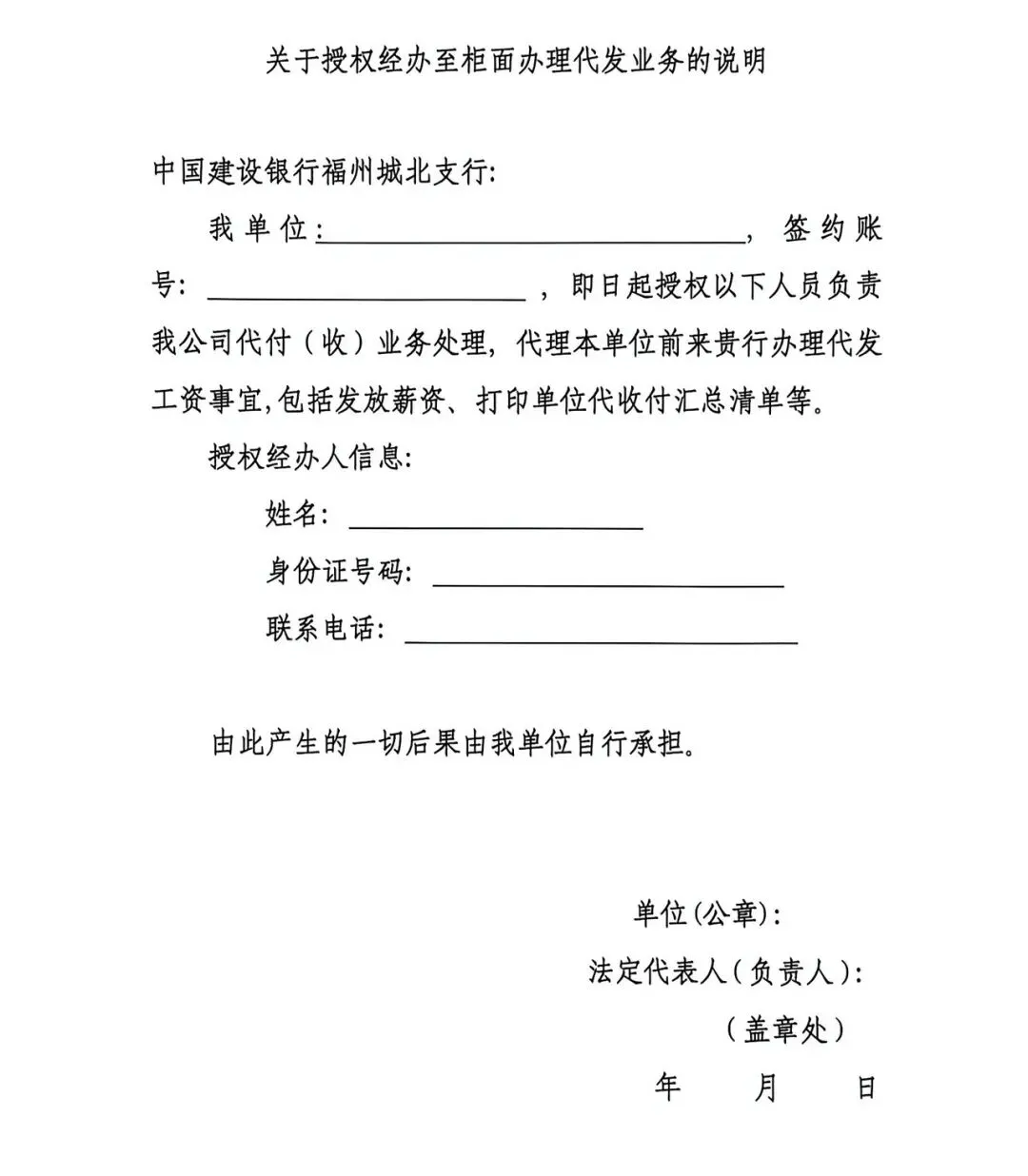 关于授权经办至柜面办理代发业务的说明

中国建设银行福州城北支行:

我单位:____，签约账号:____，即日起授权以下人员负责我公司代付（收）业务处理，代理本单位前来贵行办理代发工资事宜,包括发放薪资、打印单位代收付汇总清单等。

授权经办人信息:

姓名:____

身份证号码:____

联系电话:____

由此产生的一切后果由我单位自行承担。

单位(公章):

法定代表人(负责人):

(盖章处)

年 月 日